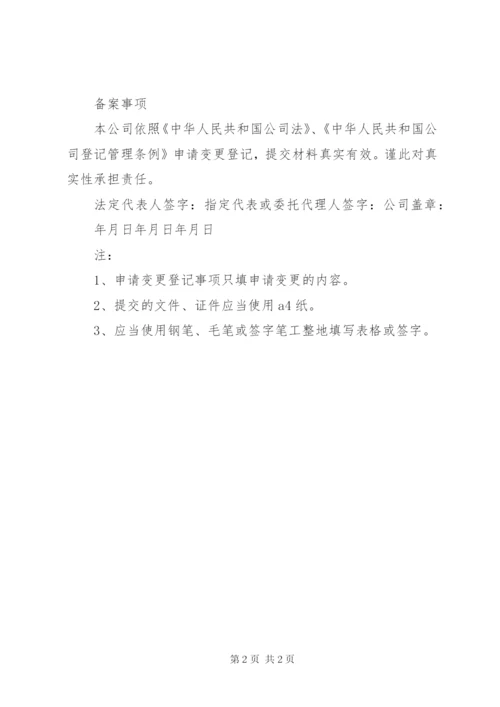 备案事项

本公司依照《中华人民共和国公司法》、《中华人民共和国公司登记管理条例》申请变更登记，提交材料真实有效。谨此对真实性承担责任。

法定代表人签字：指定代表或委托代理人签字：公司盖章：

年月日年月日年月日

注：

1、申请变更登记事项只填申请变更的内容。

2、提交的文件、证件应当使用a4纸。

3、应当使用钢笔、毛笔或签字笔工整地填写表格或签字。

第2页 共2页